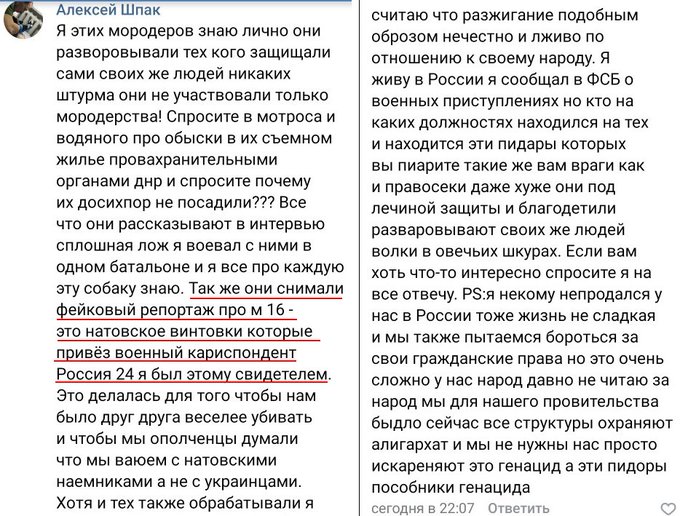 Алексей Шпак

Я этих мородеров знаю лично они разворовывали тех кого защищали сами своих же людей никаких штурма они не участвовали только мородерства! Спросите в мотроса и водяного про обыски в их съемном жилье провахранительными органами днр и спросите почему их досихпор не посадили??? Все что они рассказывают в интервью сплошная лож я воевал с ними в одном батальоне и я все про каждую эту собаку знаю. Так же они снимали фейковый репортаж про м 16 - это натовское винтовки которые привёз военный кариспондент Россия 24 я был этому свидетелем. Это делалась для того чтобы нам было друг друга веселее убивать и чтобы мы ополченцы думали что мы ваюем с натовскими наемниками а не с украинцами. Хотя и тех также обрабатывали я

считаю что разжигание подобным оброзом нечестно и лживо по отношению к своему народу. Я живу в России я сообщал в ФСБ о военных приступлениях но кто на каких должностях находился на тех и находится эти пидары которых вы пиарите такие же вам враги как и правосеки даже хуже они под лечиной защиты и благодетили разваровывают своих же людей волки в овечьих шкурах. Если вам хоть что-то интересно спросите я на все отвечу. PS:я некому непродался у нас в России тоже жизнь не сладкая и мы также пытаемся бороться за свои гражданские права но это очень сложно у нас народ давно не читаю за народ мы для нашего провительства быдло сейчас все структуры охраняют алигархат и мы не нужны нас просто искареняют это генацид а эти пидоры пособники генацида

сегодня в 22:07 Ответить